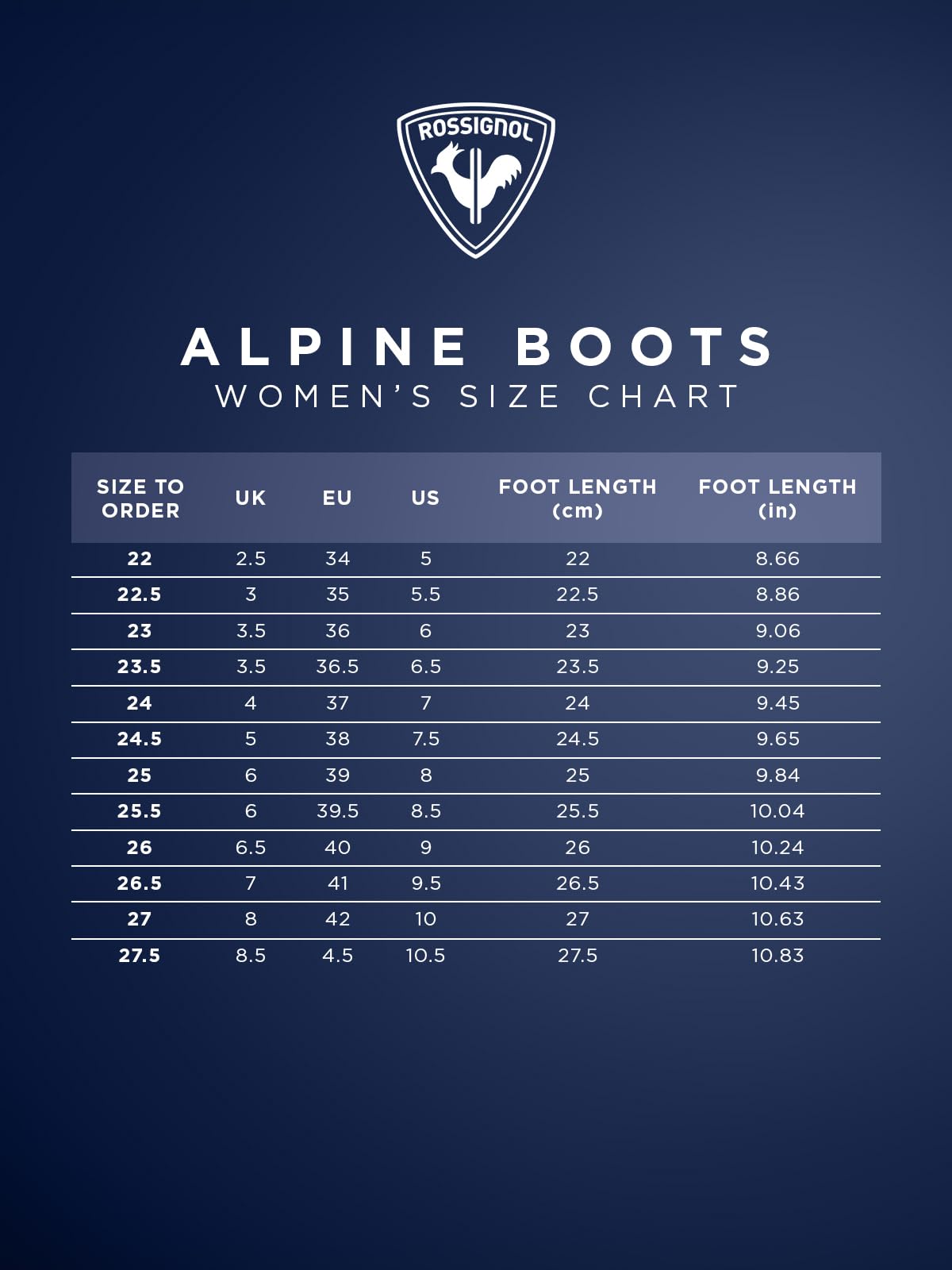 ROSSIGNOL

ALPINE BOOTS
WOMEN'S SIZE CHART

| SIZE TO ORDER | UK | EU | US | FOOT LENGTH (cm) | FOOT LENGTH (in) |
|---|---|---|---|---|---|
| 22 | 2.5 | 34 | 5 | 22 | 8.66 |
| 22.5 | 3 | 35 | 5.5 | 22.5 | 8.86 |
| 23 | 3.5 | 36 | 6 | 23 | 9.06 |
| 23.5 | 3.5 | 36.5 | 6.5 | 23.5 | 9.25 |
| 24 | 4 | 37 | 7 | 24 | 9.45 |
| 24.5 | 5 | 38 | 7.5 | 24.5 | 9.65 |
| 25 | 6 | 39 | 8 | 25 | 9.84 |
| 25.5 | 6 | 39.5 | 8.5 | 25.5 | 10.04 |
| 26 | 6.5 | 40 | 9 | 26 | 10.24 |
| 26.5 | 7 | 41 | 9.5 | 26.5 | 10.43 |
| 27 | 8 | 42 | 10 | 27 | 10.63 |
| 27.5 | 8.5 | 4.5 | 10.5 | 27.5 | 10.83 |